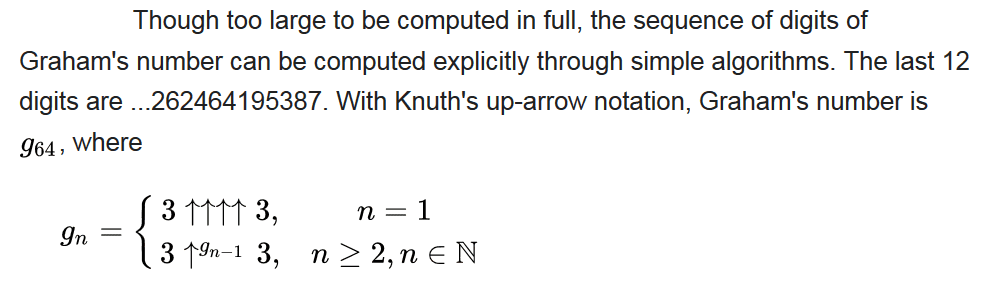 Though too large to be computed in full, the sequence of digits of Graham's number can be computed explicitly through simple algorithms. The last 12 digits are ...262464195387. With Knuth's up-arrow notation, Graham's number is $g_{64}$, where

$g_n = \begin{cases} 3 \uparrow\uparrow\uparrow\uparrow 3, & n = 1 \\ 3 \uparrow^{g_{n-1}} 3, & n \geq 2, n \in \mathbb{N} \end{cases}$